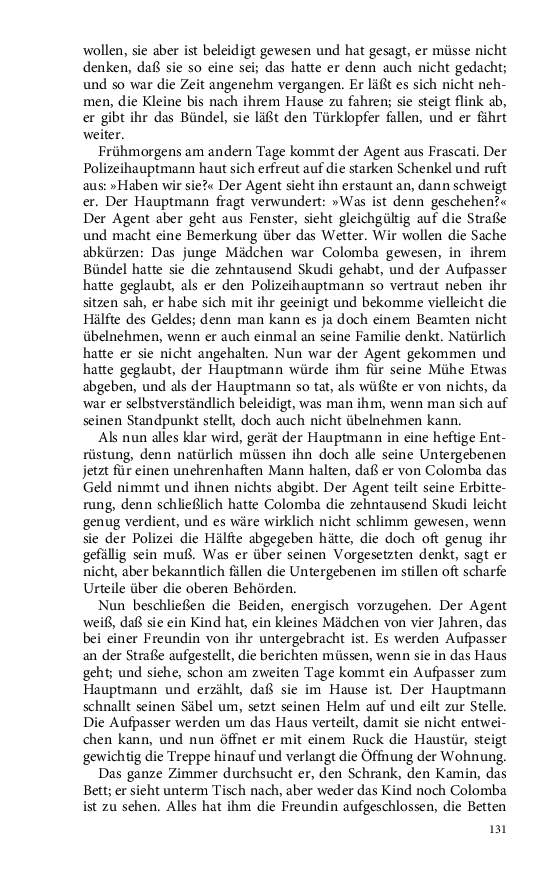 wollen, sie aber ist beleidigt gewesen und hat gesagt, er müsse nicht denken, daß sie so eine sei; das hatte er denn auch nicht gedacht; und so war die Zeit angenehm vergangen. Er läßt es sich nicht nehmen, die Kleine bis nach ihrem Hause zu fahren; sie steigt flink ab, er gibt ihr das Bündel, sie läßt den Türklopfer fallen, und er fährt weiter.

Frühmorgens am andern Tage kommt der Agent aus Frascati. Der Polizeihauptmann haut sich erfreut auf die starken Schenkel und ruft aus: »Haben wir sie?« Der Agent sieht ihn erstaunt an, dann schweigt er. Der Hauptmann fragt verwundert: »Was ist denn geschehen?« Der Agent aber geht aus Fenster, sieht gleichgültig auf die Straße und macht eine Bemerkung über das Wetter. Wir wollen die Sache abkürzen: Das junge Mädchen war Colomba gewesen, in ihrem Bündel hatte sie die zehntausend Skudi gehabt, und der Aufpasser hatte geglaubt, als er den Polizeihauptmann so vertraut neben ihr sitzen sah, er habe sich mit ihr geeinigt und bekomme vielleicht die Hälfte des Geldes; denn man kann es ja doch einem Beamten nicht übelnehmen, wenn er auch einmal an seine Familie denkt. Natürlich hatte er sie nicht angehalten. Nun war der Agent gekommen und hatte geglaubt, der Hauptmann würde ihm für seine Mühe Etwas abgeben, und als der Hauptmann so tat, als wüßte er von nichts, da war er selbstverständlich beleidigt, was man ihm, wenn man sich auf seinen Standpunkt stellt, doch auch nicht übelnehmen kann.

Als nun alles klar wird, gerät der Hauptmann in eine heftige Entrüstung, denn natürlich müssen ihn doch alle seine Untergebenen jetzt für einen unehrenhaften Mann halten, daß er von Colomba das Geld nimmt und ihnen nichts abgibt. Der Agent teilt seine Erbitterung, denn schließlich hatte Colomba die zehntausend Skudi leicht genug verdient, und es wäre wirklich nicht schlimm gewesen, wenn sie der Polizei die Hälfte abgegeben hätte, die doch oft genug ihr gefällig sein muß. Was er über seinen Vorgesetzten denkt, sagt er nicht, aber bekanntlich fällen die Untergebenen im stillen oft scharfe Urteile über die oberen Behörden.

Nun beschließen die Beiden, energisch vorzugehen. Der Agent weiß, daß sie ein Kind hat, ein kleines Mädchen von vier Jahren, das bei einer Freundin von ihr untergebracht ist. Es werden Aufpasser an der Straße aufgestellt, die berichten müssen, wenn sie in das Haus geht; und siehe, schon am zweiten Tage kommt ein Aufpasser zum Hauptmann und erzählt, daß sie im Hause ist. Der Hauptmann schnallt seinen Säbel um, setzt seinen Helm auf und eilt zur Stelle. Die Aufpasser werden um das Haus verteilt, damit sie nicht entweichen kann, und nun öffnet er mit einem Ruck die Haustür, steigt gewichtig die Treppe hinauf und verlangt die Öffnung der Wohnung.

Das ganze Zimmer durchsucht er, den Schrank, den Kamin, das Bett; er sieht unterm Tisch nach, aber weder das Kind noch Colomba ist zu sehen. Alles hat ihm die Freundin aufgeschlossen, die Betten

131